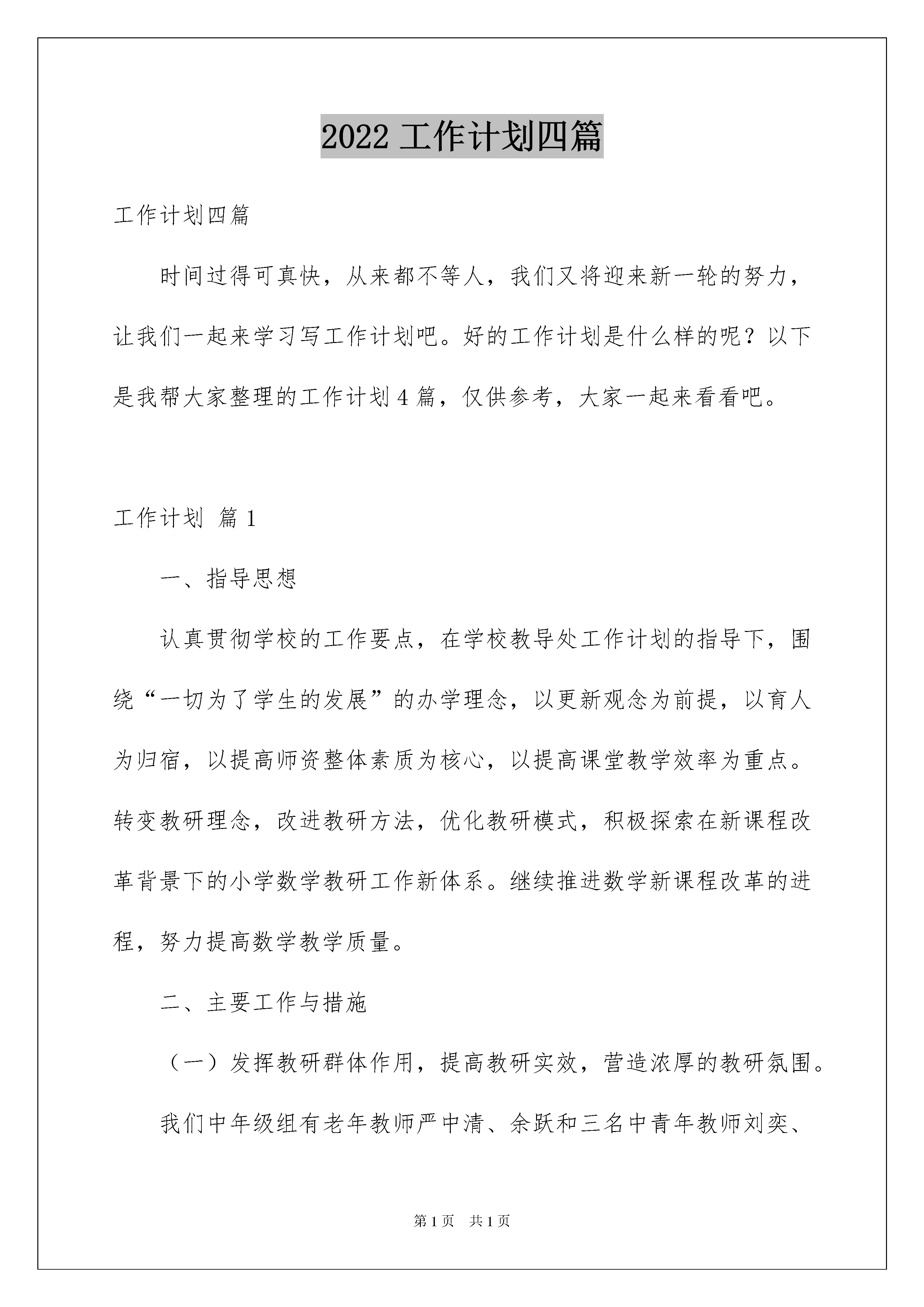 2022 工作计划四篇

工作计划四篇

时间过得可真快，从来都不等人，我们又将迎来新一轮的努力，让我们一起来学习写工作计划吧。好的工作计划是什么样的呢？以下是我帮大家整理的工作计划 4 篇，仅供参考，大家一起来看看吧。

工作计划 篇 1

一、指导思想

认真贯彻学校的工作要点，在学校教导处工作计划的指导下，围绕“一切为了学生的发展”的办学理念，以更新观念为前提，以育人为归宿，以提高师资整体素质为核心，以提高课堂教学效率为重点。转变教研理念，改进教研方法，优化教研模式，积极探索在新课程改革背景下的小学数学教研工作新体系。继续推进数学新课程改革的进程，努力提高数学教学质量。

二、主要工作与措施

（一）发挥教研群体作用，提高教研实效，营造浓厚的教研氛围。

我们中年级组有老年教师严中清、余跃和三名中青年教师刘奕、

第 1 页　共 1 页